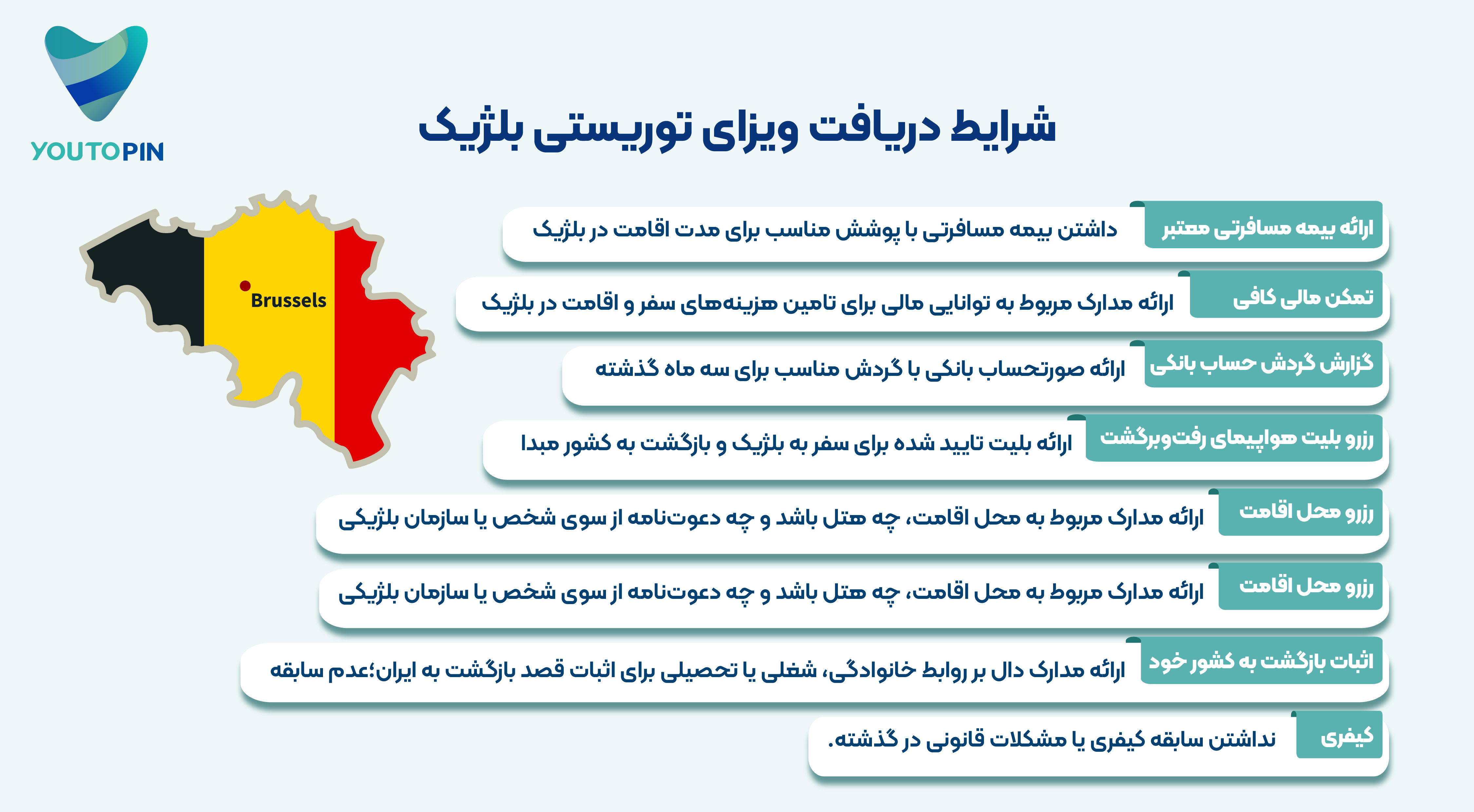 YOUTOPIN

شرایط دریافت ویزای توریستی بلژیک

Brussels

ارائه بیمه مسافرتی معتبر
داشتن بیمه مسافرتی با پوشش مناسب برای مدت اقامت در بلژیک

تمکن مالی کافی
ارائه مدارک مربوط به توانایی مالی برای تامین هزینه‌های سفر و اقامت در بلژیک

گزارش گردش حساب بانکی
ارائه صورتحساب بانکی با گردش مناسب برای سه ماه گذشته

رزرو بلیت هواپیمای رفت‌وبرگشت
ارائه بلیت تایید شده برای سفر به بلژیک و بازگشت به کشور مبدا

رزرو محل اقامت
ارائه مدارک مربوط به محل اقامت، چه هتل باشد و چه دعوت‌نامه از سوی شخص یا سازمان بلژیکی

رزرو محل اقامت
ارائه مدارک مربوط به محل اقامت، چه هتل باشد و چه دعوت‌نامه از سوی شخص یا سازمان بلژیکی

اثبات بازگشت به کشور خود
ارائه مدارک دال بر روابط خانوادگی، شغلی یا تحصیلی برای اثبات قصد بازگشت به ایران؛عدم سابقه

کیفری
نداشتن سابقه کیفری یا مشکلات قانونی در گذشته.